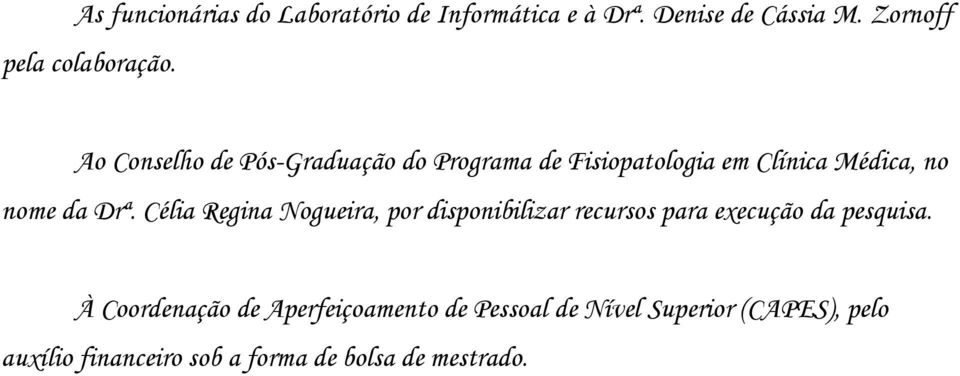 As funcionárias do Laboratório de Informática e à Drª. Denise de Cássia M. Zornoff pela colaboração.

Ao Conselho de Pós-Graduação do Programa de Fisiopatologia em Clínica Médica, no nome da Drª. Célia Regina Nogueira, por disponibilizar recursos para execução da pesquisa.

À Coordenação de Aperfeiçoamento de Pessoal de Nível Superior (CAPES), pelo auxílio financeiro sob a forma de bolsa de mestrado.